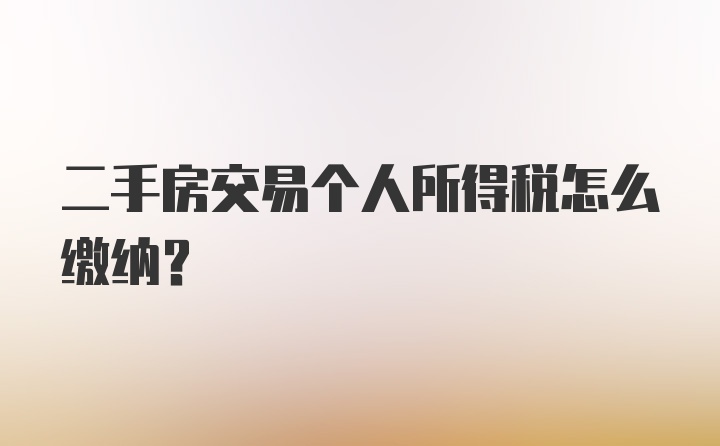 二手房交易个人所得税怎么缴纳?